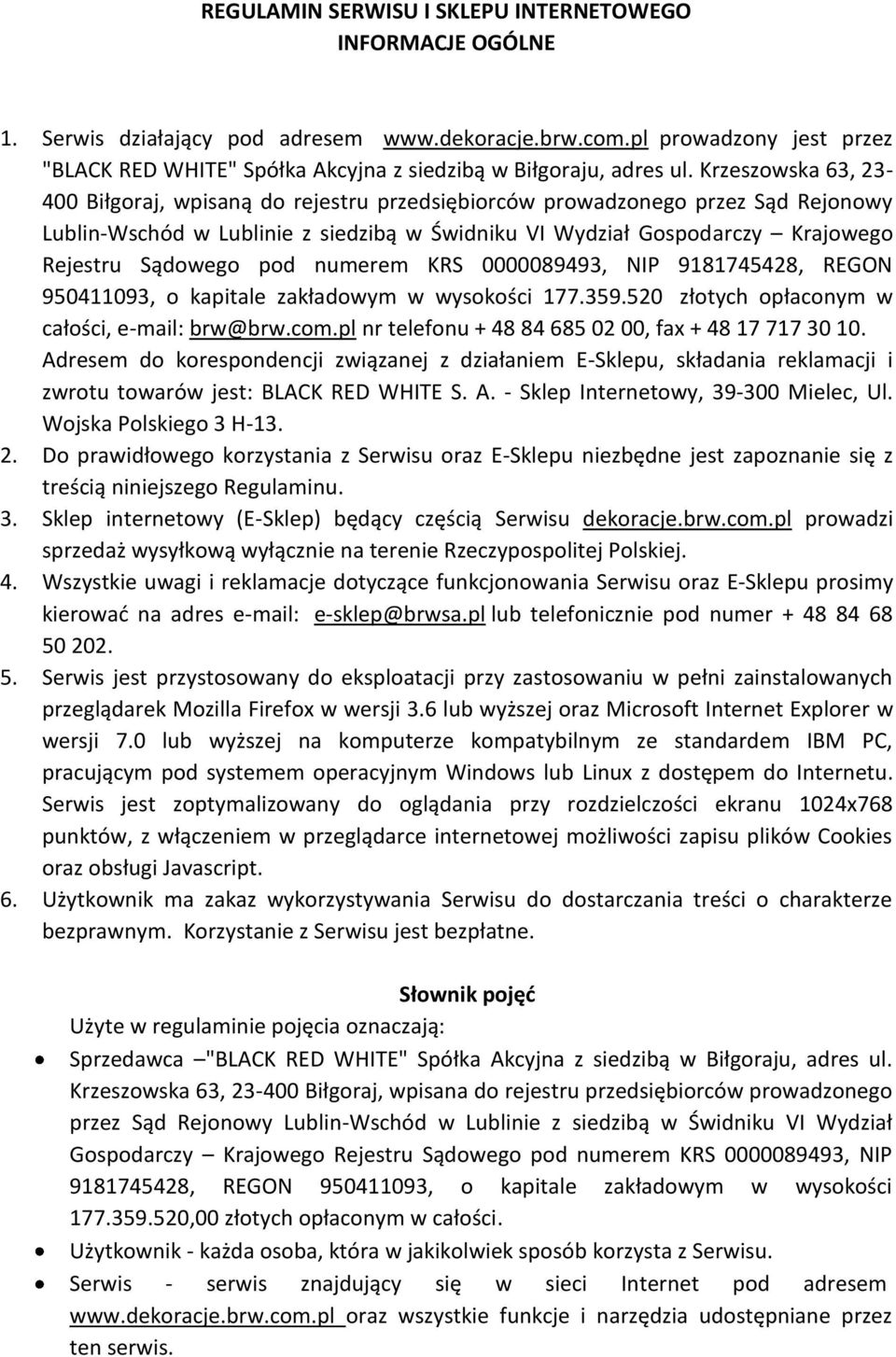 REGULAMIN SERWISU I SKLEPU INTERNETOWEGO
INFORMACJE OGÓLNE

1. Serwis działający pod adresem www.dekoracje.brw.com.pl prowadzony jest przez "BLACK RED WHITE" Spółka Akcyjna z siedzibą w Biłgoraju, adres ul. Krzeszowska 63, 23-400 Biłgoraj, wpisaną do rejestru przedsiębiorców prowadzonego przez Sąd Rejonowy Lublin-Wschód w Lublinie z siedzibą w Świdniku VI Wydział Gospodarczy – Krajowego Rejestru Sądowego pod numerem KRS 0000089493, NIP 9181745428, REGON 950411093, o kapitale zakładowym w wysokości 177.359.520 złotych opłaconym w całości, e-mail: brw@brw.com.pl nr telefonu + 48 84 685 02 00, fax + 48 17 717 30 10. Adresem do korespondencji związanej z działaniem E-Sklepu, składania reklamacji i zwrotu towarów jest: BLACK RED WHITE S. A. - Sklep Internetowy, 39-300 Mielec, Ul. Wojska Polskiego 3 H-13.
2. Do prawidłowego korzystania z Serwisu oraz E-Sklepu niezbędne jest zapoznanie się z treścią niniejszego Regulaminu.
3. Sklep internetowy (E-Sklep) będący częścią Serwisu dekoracje.brw.com.pl prowadzi sprzedaż wysyłkową wyłącznie na terenie Rzeczypospolitej Polskiej.
4. Wszystkie uwagi i reklamacje dotyczące funkcjonowania Serwisu oraz E-Sklepu prosimy kierować na adres e-mail: e-sklep@brwsa.pl lub telefonicznie pod numer + 48 84 68 50 202.
5. Serwis jest przystosowany do eksploatacji przy zastosowaniu w pełni zainstalowanych przeglądarek Mozilla Firefox w wersji 3.6 lub wyższej oraz Microsoft Internet Explorer w wersji 7.0 lub wyższej na komputerze kompatybilnym ze standardem IBM PC, pracującym pod systemem operacyjnym Windows lub Linux z dostępem do Internetu. Serwis jest zoptymalizowany do oglądania przy rozdzielczości ekranu 1024x768 punktów, z włączeniem w przeglądarce internetowej możliwości zapisu plików Cookies oraz obsługi Javascript.
6. Użytkownik ma zakaz wykorzystywania Serwisu do dostarczania treści o charakterze bezprawnym. Korzystanie z Serwisu jest bezpłatne.

Słownik pojęć
Użyte w regulaminie pojęcia oznaczają:
• Sprzedawca –"BLACK RED WHITE" Spółka Akcyjna z siedzibą w Biłgoraju, adres ul. Krzeszowska 63, 23-400 Biłgoraj, wpisana do rejestru przedsiębiorców prowadzonego przez Sąd Rejonowy Lublin-Wschód w Lublinie z siedzibą w Świdniku VI Wydział Gospodarczy – Krajowego Rejestru Sądowego pod numerem KRS 0000089493, NIP 9181745428, REGON 950411093, o kapitale zakładowym w wysokości 177.359.520,00 złotych opłaconym w całości.
• Użytkownik - każda osoba, która w jakikolwiek sposób korzysta z Serwisu.
• Serwis - serwis znajdujący się w sieci Internet pod adresem www.dekoracje.brw.com.pl oraz wszystkie funkcje i narzędzia udostępniane przez ten serwis.